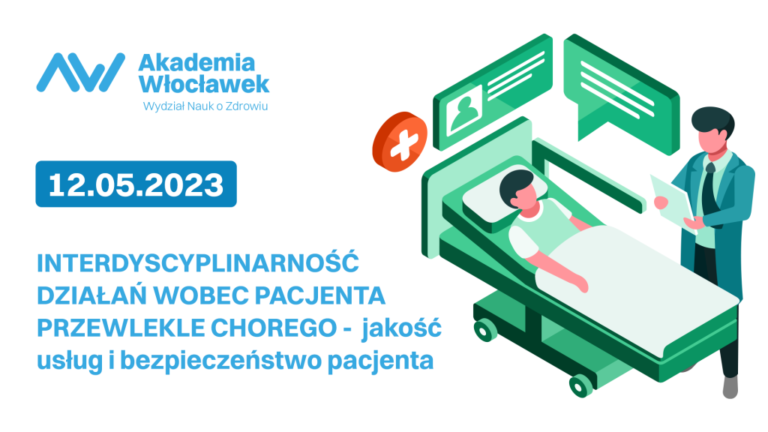 Akademia Włocławek
Wydział Nauk o Zdrowiu

12.05.2023

INTERDYSCYPLINARNOŚĆ DZIAŁAŃ WOBEC PACJENTA PRZEWLEKLE CHOREGO - jakość usług i bezpieczeństwo pacjenta